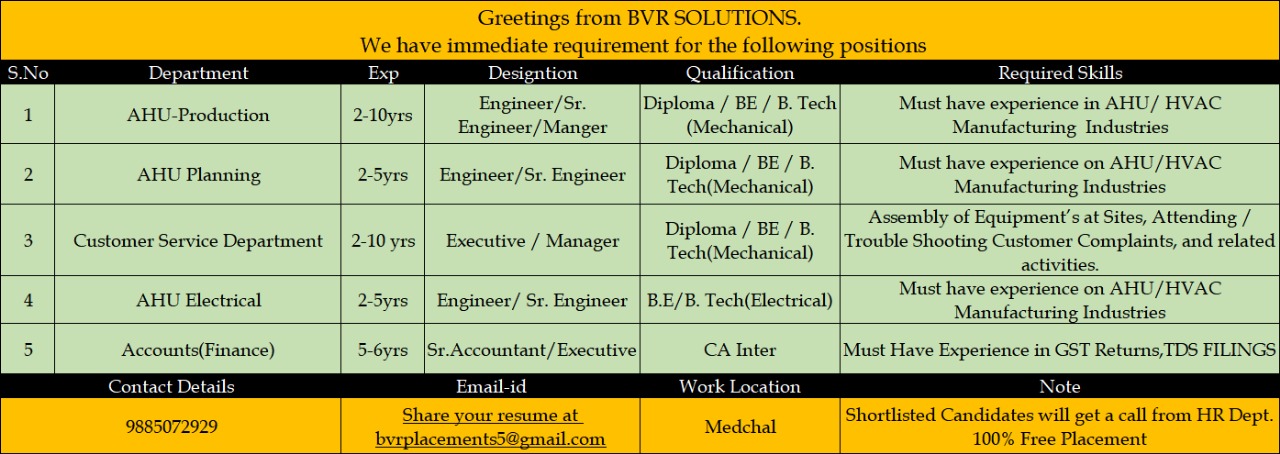 Greetings from BVR SOLUTIONS.
We have immediate requirement for the following positions

| S.No | Department | Exp | Designtion | Qualification | Required Skills |
|---|---|---|---|---|---|
| 1 | AHU-Production | 2-10yrs | Engineer/Sr. Engineer/Manger | Diploma / BE / B. Tech (Mechanical) | Must have experience in AHU/ HVAC Manufacturing Industries |
| 2 | AHU Planning | 2-5yrs | Engineer/Sr. Engineer | Diploma / BE / B. Tech(Mechanical) | Must have experience on AHU/HVAC Manufacturing Industries |
| 3 | Customer Service Department | 2-10 yrs | Executive / Manager | Diploma / BE / B. Tech(Mechanical) | Assembly of Equipment's at Sites, Attending / Trouble Shooting Customer Complaints, and related activities. |
| 4 | AHU Electrical | 2-5yrs | Engineer/ Sr. Engineer | B.E/B. Tech(Electrical) | Must have experience on AHU/HVAC Manufacturing Industries |
| 5 | Accounts(Finance) | 5-6yrs | Sr.Accountant/Executive | CA Inter | Must Have Experience in GST Returns,TDS FILINGS |

| Contact Details | Email-id | Work Location | Note |
|---|---|---|---|
| 9885072929 | Share your resume at bvrplacements5@gmail.com | Medchal | Shortlisted Candidates will get a call from HR Dept. 100% Free Placement |